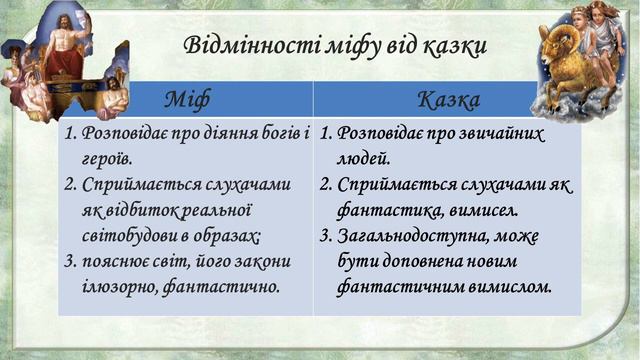 Відмінності міфу від казки

| Міф | Казка |
|---|---|
| 1. Розповідає про діяння богів і героїв. 2. Сприймається слухачами як відбиток реальної світобудови в образах; 3. пояснює світ, його закони ілюзорно, фантастично. | 1. Розповідає про звичайних людей. 2. Сприймається слухачами як фантастика, вимисел. 3. Загальнодоступна, може бути доповнена новим фантастичним вимислом. |